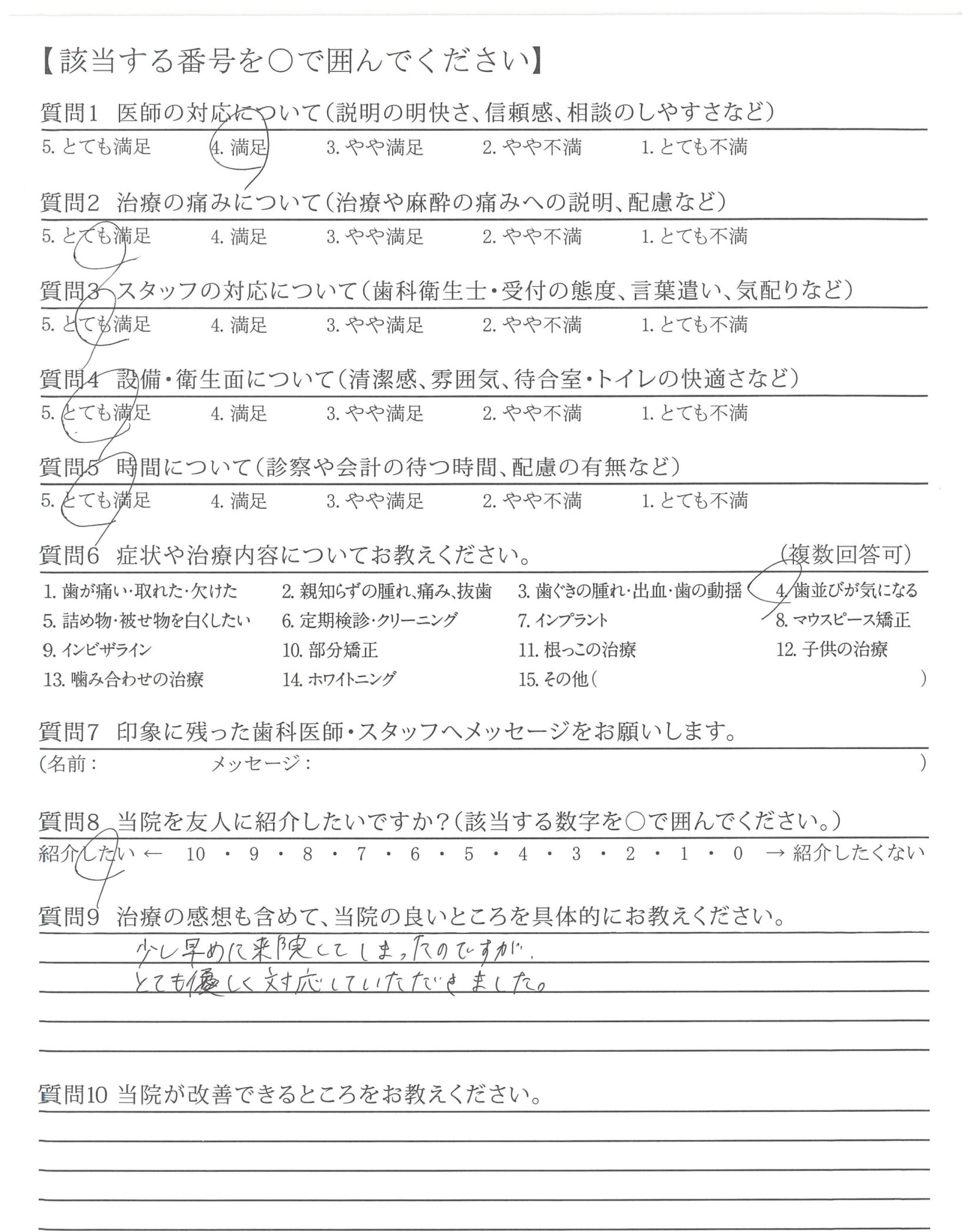 【該当する番号を○で囲んでください】

質問1　医師の対応について（説明の明快さ、信頼感、相談のしやすさなど）

5. とても満足　4. 満足　3. やや満足　2. やや不満　1. とても不満

質問2　治療の痛みについて（治療や麻酔の痛みへの説明、配慮など）

5. とても満足　4. 満足　3. やや満足　2. やや不満　1. とても不満

質問3　スタッフの対応について（歯科衛生士・受付の態度、言葉遣い、気配りなど）

5. とても満足　4. 満足　3. やや満足　2. やや不満　1. とても不満

質問4　設備・衛生面について（清潔感、雰囲気、待合室・トイレの快適さなど）

5. とても満足　4. 満足　3. やや満足　2. やや不満　1. とても不満

質問5　時間について（診察や会計の待つ時間、配慮の有無など）

5. とても満足　4. 満足　3. やや満足　2. やや不満　1. とても不満

質問6　症状や治療内容についてお教えください。　（複数回答可）

1. 歯が痛い・取れた・欠けた　2. 親知らずの腫れ、痛み、抜歯　3. 歯ぐきの腫れ・出血・歯の動揺　4. 歯並びが気になる
5. 詰め物・被せ物を白くしたい　6. 定期検診・クリーニング　7. インプラント　8. マウスピース矯正
9. インビザライン　10. 部分矯正　11. 根っこの治療　12. 子供の治療
13. 噛み合わせの治療　14. ホワイトニング　15. その他（　　）

質問7　印象に残った歯科医師・スタッフへメッセージをお願いします。

（名前：　　メッセージ：　　）

質問8　当院を友人に紹介したいですか？（該当する数字を○で囲んでください。）

紹介したい ← 10・9・8・7・6・5・4・3・2・1・0 → 紹介したくない

質問9　治療の感想も含めて、当院の良いところを具体的にお教えください。

少し早めに来院してしまったのですが、
とても優しく対応していただきました。

質問10 当院が改善できるところをお教えください。